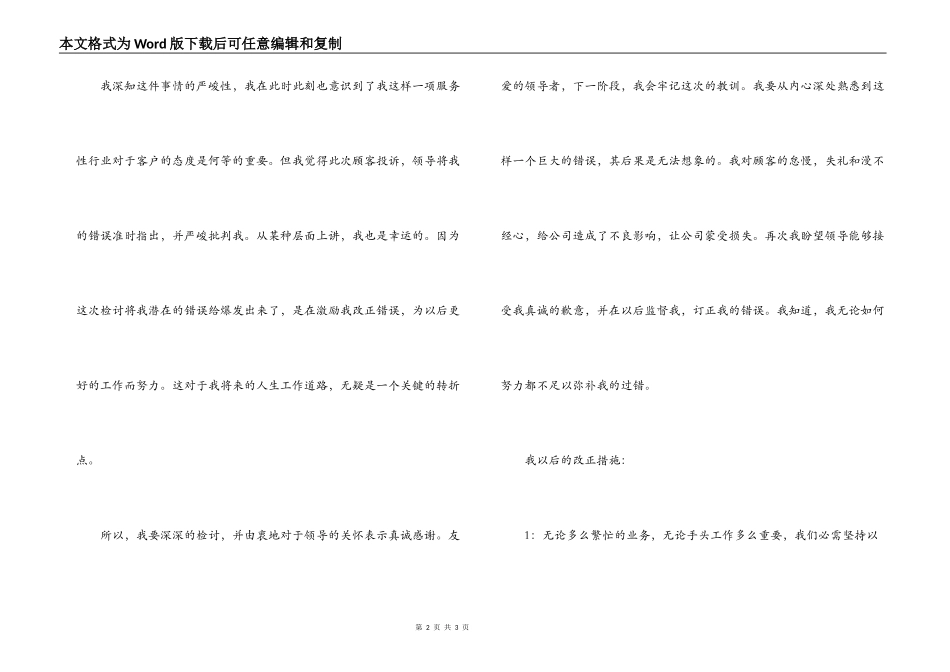 本文格式为Word版下载后可任意编辑和复制

我深知这件事情的严峻性，我在此时此刻也意识到了我这样一项服务性行业对于客户的态度是何等的重要。但我觉得此次顾客投诉，领导将我的错误准时指出，并严峻批判我。从某种层面上讲，我也是幸运的。因为这次检讨将我潜在的错误给爆发出来了，是在激励我改正错误，为以后更好的工作而努力。这对于我将来的人生工作道路，无疑是一个关键的转折点。

所以，我要深深的检讨，并由衷地对于领导的关怀表示真诚感谢。友爱的领导者，下一阶段，我会牢记这次的教训。我要从内心深处熟悉到这样一个巨大的错误，其后果是无法想象的。我对顾客的怠慢，失礼和漫不经心，给公司造成了不良影响，让公司蒙受损失。再次我盼望领导能够接受我真诚的歉意，并在以后监督我，订正我的错误。我知道，我无论如何努力都不足以弥补我的过错。

我以后的改正措施：

1：无论多么繁忙的业务，无论手头工作多么重要，我们必需坚持以

第 2 页 共 3 页